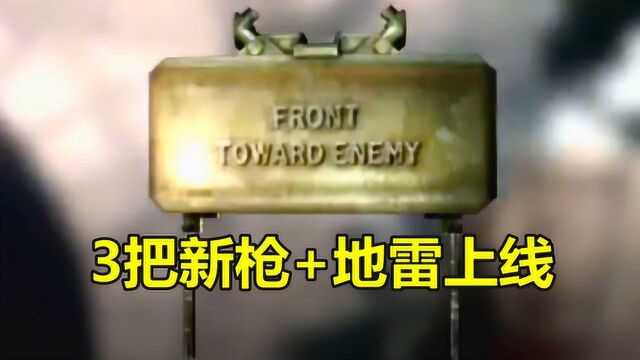 FRONT
TOWARD ENEMY

3把新枪+地雷上线